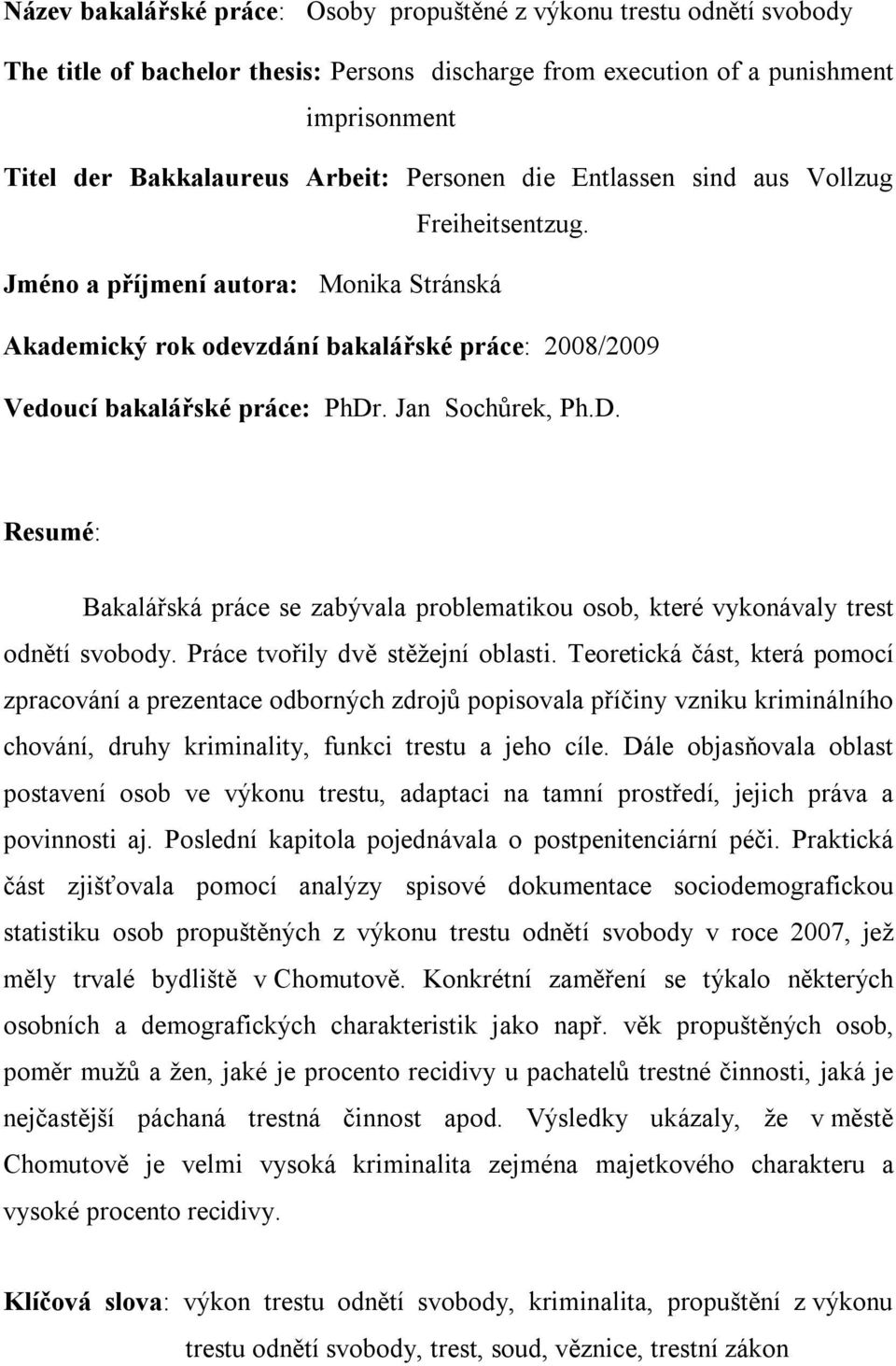 Název bakalářské práce: Osoby propuštěné z výkonu trestu odnětí svobody

The title of bachelor thesis: Persons discharge from execution of a punishment imprisonment

Titel der Bakkalaureus Arbeit: Personen die Entlassen sind aus Vollzug Freiheitsentzug.

Jméno a příjmení autora: Monika Stránská

Akademický rok odevzdání bakalářské práce: 2008/2009

Vedoucí bakalářské práce: PhDr. Jan Sochůrek, Ph.D.

Resumé:

Bakalářská práce se zabývala problematikou osob, které vykonávaly trest odnětí svobody. Práce tvořily dvě stěžejní oblasti. Teoretická část, která pomocí zpracování a prezentace odborných zdrojů popisovala příčiny vzniku kriminálního chování, druhy kriminality, funkci trestu a jeho cíle. Dále objasňovala oblast postavení osob ve výkonu trestu, adaptaci na tamní prostředí, jejich práva a povinnosti aj. Poslední kapitola pojednávala o postpenitenciární péči. Praktická část zjišťovala pomocí analýzy spisové dokumentace sociodemografickou statistiku osob propuštěných z výkonu trestu odnětí svobody v roce 2007, jež měly trvalé bydliště v Chomutově. Konkrétní zaměření se týkalo některých osobních a demografických charakteristik jako např. věk propuštěných osob, poměr mužů a žen, jaké je procento recidivy u pachatelů trestné činnosti, jaká je nejčastější páchaná trestná činnost apod. Výsledky ukázaly, že v městě Chomutově je velmi vysoká kriminalita zejména majetkového charakteru a vysoké procento recidivy.

Klíčová slova: výkon trestu odnětí svobody, kriminalita, propuštění z výkonu trestu odnětí svobody, trest, soud, věznice, trestní zákon